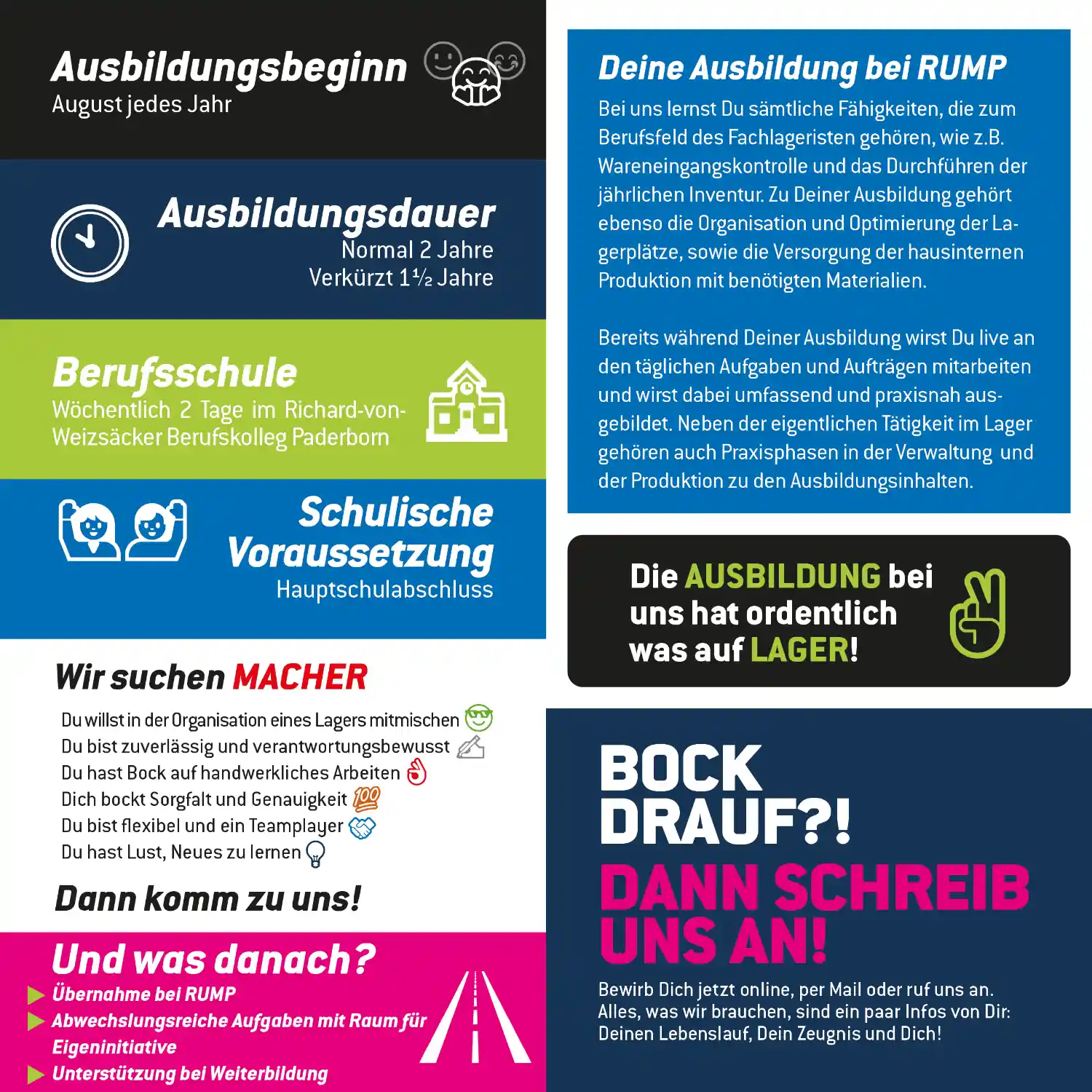 Ausbildungsbeginn
August jedes Jahr

Ausbildungsdauer
Normal 2 Jahre
Verkürzt 1½ Jahre

Berufsschule
Wöchentlich 2 Tage im Richard-von-Weizsäcker Berufskolleg Paderborn

Schulische Voraussetzung
Hauptschulabschluss

Wir suchen MACHER

Du willst in der Organisation eines Lagers mitmischen
Du bist zuverlässig und verantwortungsbewusst
Du hast Bock auf handwerkliches Arbeiten
Dich bockt Sorgfalt und Genauigkeit
Du bist flexibel und ein Teamplayer
Du hast Lust, Neues zu lernen

Dann komm zu uns!

Und was danach?
Übernahme bei RUMP
Abwechslungsreiche Aufgaben mit Raum für Eigeninitiative
Unterstützung bei Weiterbildung

Deine Ausbildung bei RUMP
Bei uns lernst Du sämtliche Fähigkeiten, die zum Berufsfeld des Fachlageristen gehören, wie z.B. Wareneingangskontrolle und das Durchführen der jährlichen Inventur. Zu Deiner Ausbildung gehört ebenso die Organisation und Optimierung der Lagerplätze, sowie die Versorgung der hausinternen Produktion mit benötigten Materialien.

Bereits während Deiner Ausbildung wirst Du live an den täglichen Aufgaben und Aufträgen mitarbeiten und wirst dabei umfassend und praxisnah ausgebildet. Neben der eigentlichen Tätigkeit im Lager gehören auch Praxisphasen in der Verwaltung und der Produktion zu den Ausbildungsinhalten.

Die AUSBILDUNG bei uns hat ordentlich was auf LAGER!

BOCK DRAUF?!
DANN SCHREIB UNS AN!
Bewirb Dich jetzt online, per Mail oder ruf uns an.
Alles, was wir brauchen, sind ein paar Infos von Dir:
Deinen Lebenslauf, Dein Zeugnis und Dich!